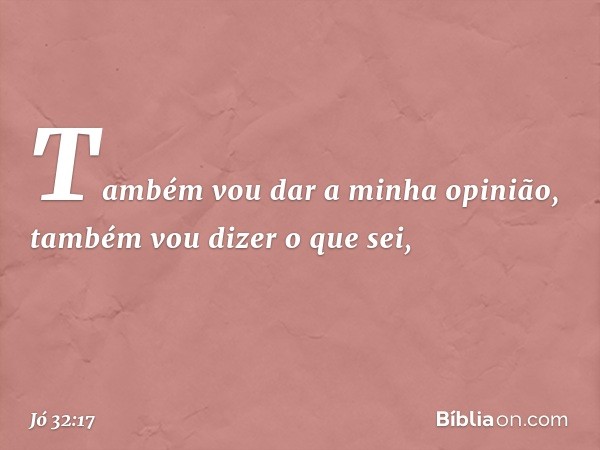 Também vou dar a minha opinião, também vou dizer o que sei,

Jó 32:17

Bíbliaon.com